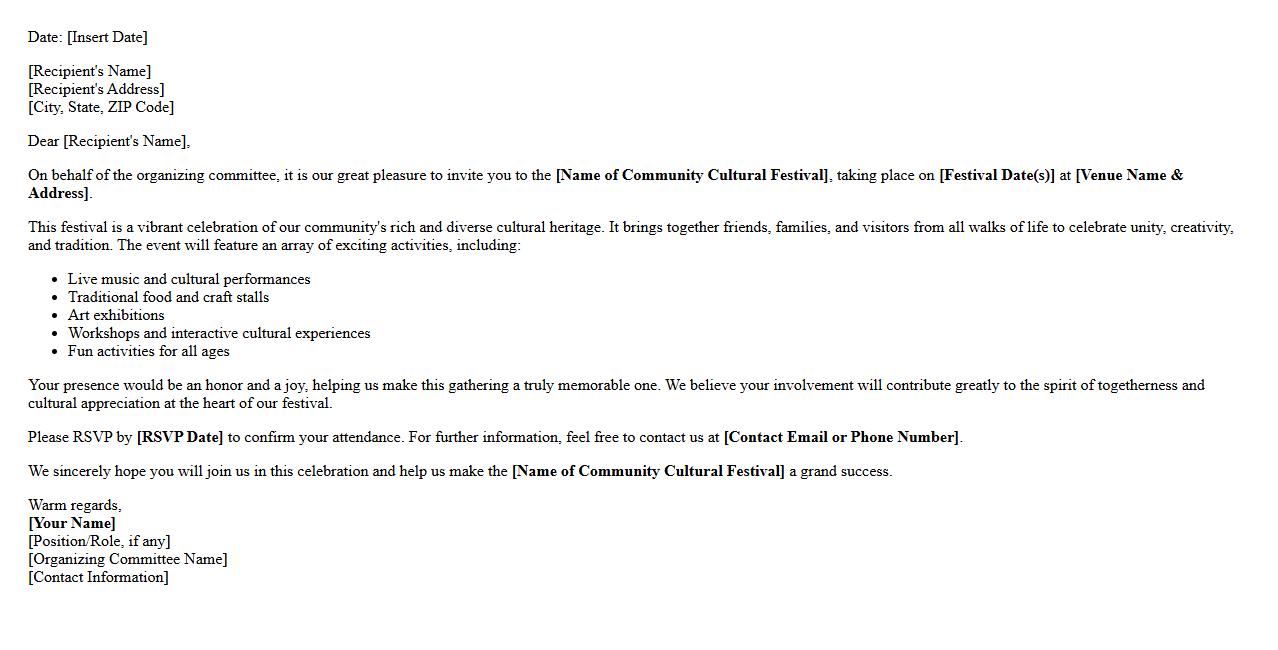 Date: [Insert Date]

[Recipient's Name]
[Recipient's Address]
[City, State, ZIP Code]

Dear [Recipient's Name],

On behalf of the organizing committee, it is our great pleasure to invite you to the [Name of Community Cultural Festival], taking place on [Festival Date(s)] at [Venue Name & Address].

This festival is a vibrant celebration of our community's rich and diverse cultural heritage. It brings together friends, families, and visitors from all walks of life to celebrate unity, creativity, and tradition. The event will feature an array of exciting activities, including:

- Live music and cultural performances
- Traditional food and craft stalls
- Art exhibitions
- Workshops and interactive cultural experiences
- Fun activities for all ages

Your presence would be an honor and a joy, helping us make this gathering a truly memorable one. We believe your involvement will contribute greatly to the spirit of togetherness and cultural appreciation at the heart of our festival.

Please RSVP by [RSVP Date] to confirm your attendance. For further information, feel free to contact us at [Contact Email or Phone Number].

We sincerely hope you will join us in this celebration and help us make the [Name of Community Cultural Festival] a grand success.

Warm regards,
[Your Name]
[Position/Role, if any]
[Organizing Committee Name]
[Contact Information]